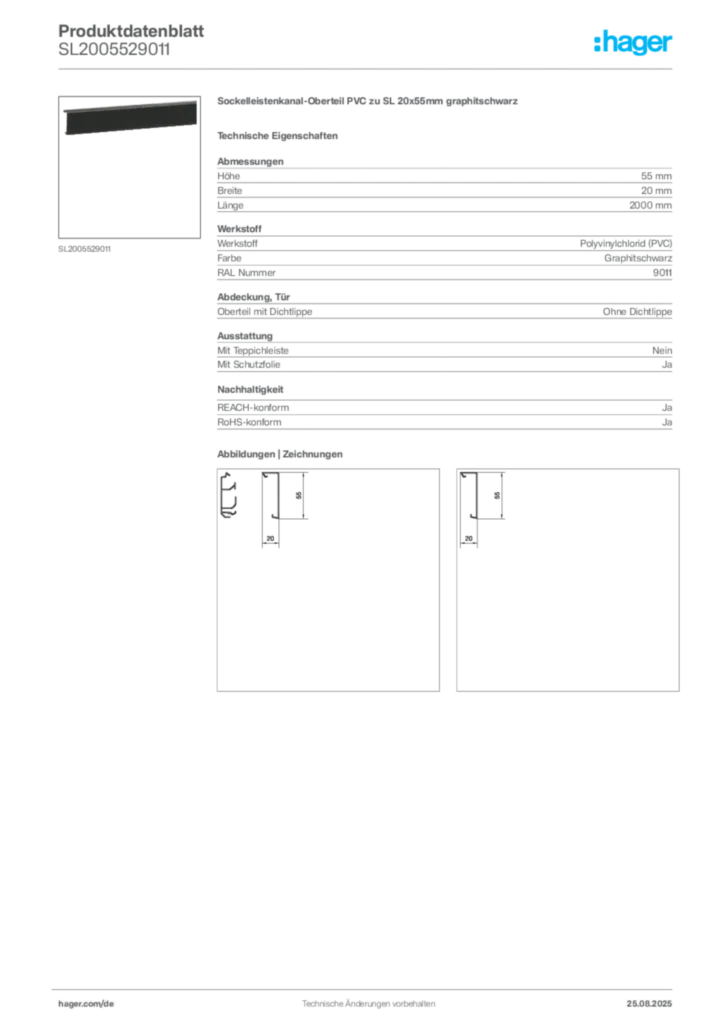 Produktdatenblatt
SL2005529011

:hager

SL2005529011

Sockelleistenkanal-Oberteil PVC zu SL 20x55mm graphitschwarz

Technische Eigenschaften

Abmessungen

| Höhe | 55 mm |
|---|---|
| Breite | 20 mm |
| Länge | 2000 mm |

Werkstoff

| Werkstoff | Polyvinylchlorid (PVC) |
|---|---|
| Farbe | Graphitschwarz |
| RAL Nummer | 9011 |

Abdeckung, Tür

| Oberteil mit Dichtlippe | Ohne Dichtlippe |
|---|---|

Ausstattung

| Mit Teppichleiste | Nein |
|---|---|
| Mit Schutzfolie | Ja |

Nachhaltigkeit

| REACH-konform | Ja |
|---|---|
| RoHS-konform | Ja |

Abbildungen | Zeichnungen

55
20

55
20

hager.com/de Technische Änderungen vorbehalten 25.08.2025